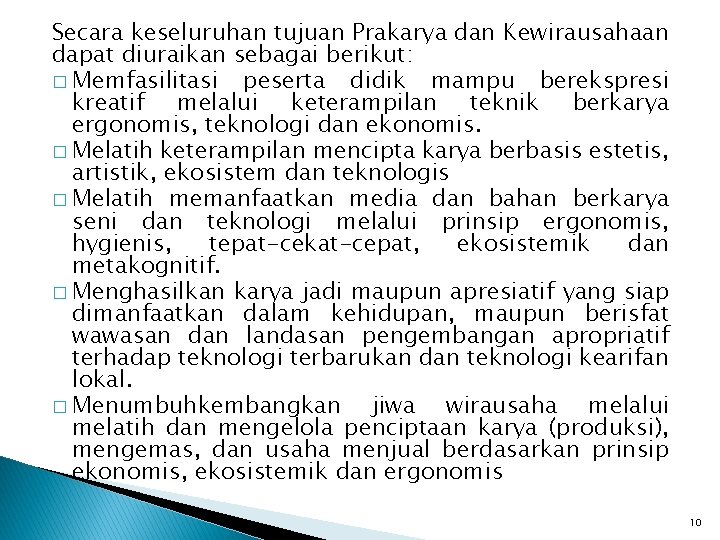 Secara keseluruhan tujuan Prakarya dan Kewirausahaan dapat diuraikan sebagai berikut:

□ Memfasilitasi peserta didik mampu berekspresi kreatif melalui keterampilan teknik berkarya ergonomis, teknologi dan ekonomis.

□ Melatih keterampilan mencipta karya berbasis estetis, artistik, ekosistem dan teknologis

□ Melatih memanfaatkan media dan bahan berkarya seni dan teknologi melalui prinsip ergonomis, hygienis, tepat-cekat-cepat, ekosistemik dan metakognitif.

□ Menghasilkan karya jadi maupun apresiatif yang siap dimanfaatkan dalam kehidupan, maupun berisfat wawasan dan landasan pengembangan apropriatif terhadap teknologi terbarukan dan teknologi kearifan lokal.

□ Menumbuhkembangkan jiwa wirausaha melalui melatih dan mengelola penciptaan karya (produksi), mengemas, dan usaha menjual berdasarkan prinsip ekonomis, ekosistemik dan ergonomis

10